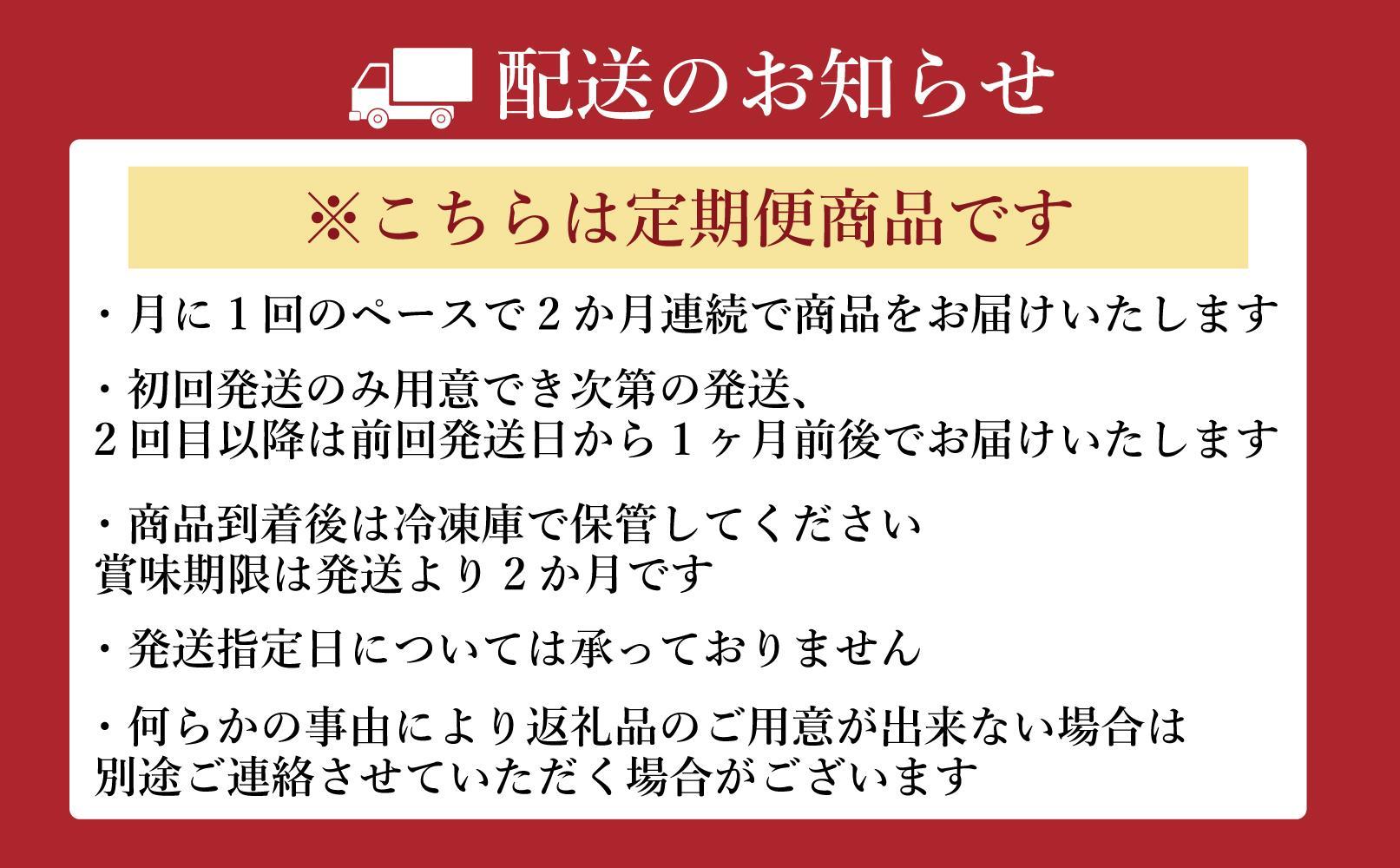 配送のお知らせ

※こちらは定期便商品です

・月に１回のペースで２か月連続で商品をお届けいたします

・初回発送のみ用意でき次第の発送、
２回目以降は前回発送日から１ヶ月前後でお届けいたします

・商品到着後は冷凍庫で保管してください
賞味期限は発送より２か月です

・発送指定日については承っておりません

・何らかの事由により返礼品のご用意が出来ない場合は
別途ご連絡させていただく場合がございます